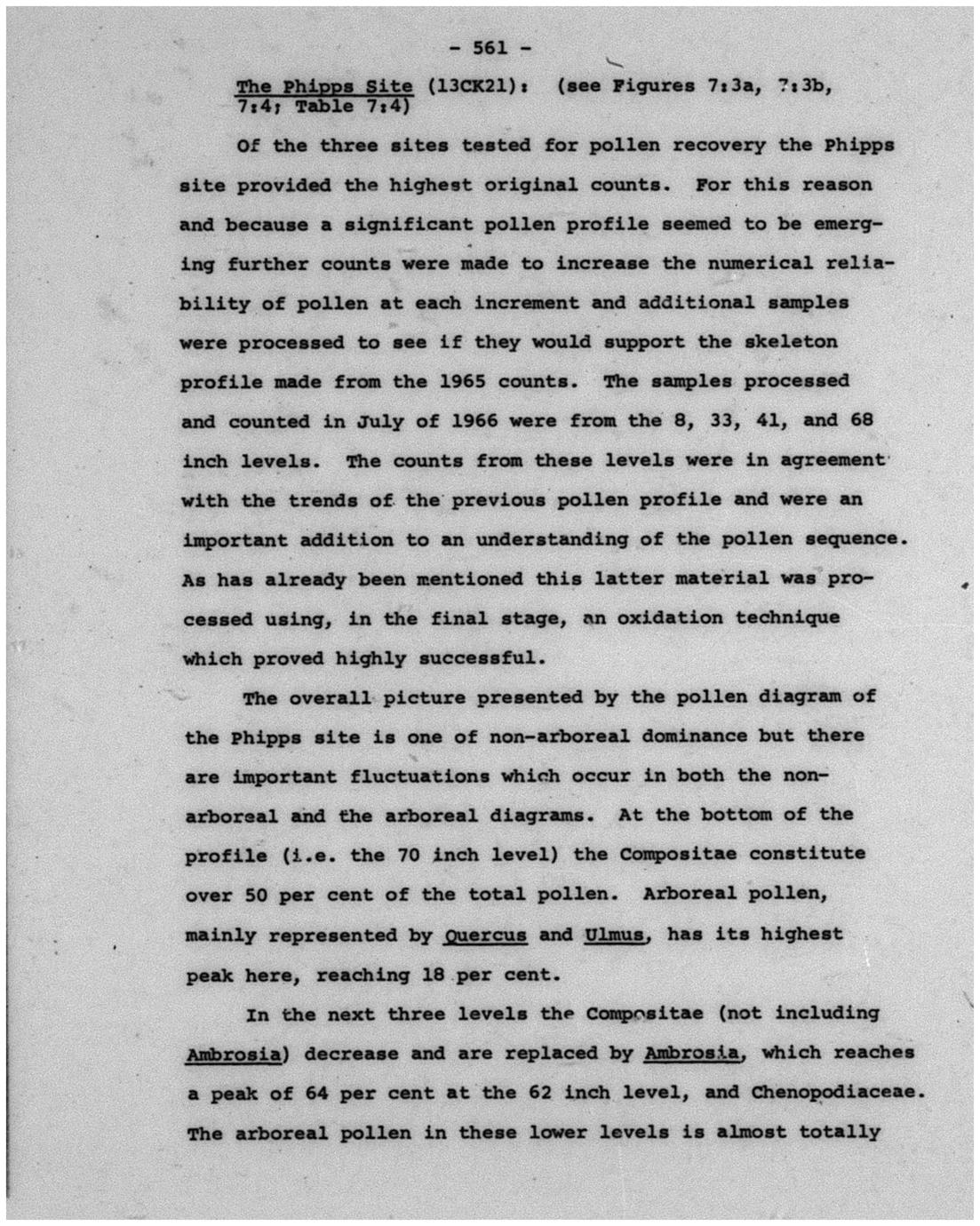 - 561 -

The Phipps Site (13CK21): (see Figures 7:3a, 7:3b, 7:4; Table 7:4)

Of the three sites tested for pollen recovery the Phipps site provided the highest original counts. For this reason and because a significant pollen profile seemed to be emerging further counts were made to increase the numerical reliability of pollen at each increment and additional samples were processed to see if they would support the skeleton profile made from the 1965 counts. The samples processed and counted in July of 1966 were from the 8, 33, 41, and 68 inch levels. The counts from these levels were in agreement with the trends of the previous pollen profile and were an important addition to an understanding of the pollen sequence. As has already been mentioned this latter material was processed using, in the final stage, an oxidation technique which proved highly successful.

The overall picture presented by the pollen diagram of the Phipps site is one of non-arboreal dominance but there are important fluctuations which occur in both the non-arboreal and the arboreal diagrams. At the bottom of the profile (i.e. the 70 inch level) the Compositae constitute over 50 per cent of the total pollen. Arboreal pollen, mainly represented by Quercus and Ulmus, has its highest peak here, reaching 18 per cent.

In the next three levels the Compositae (not including Ambrosia) decrease and are replaced by Ambrosia, which reaches a peak of 64 per cent at the 62 inch level, and Chenopodiaceae. The arboreal pollen in these lower levels is almost totally